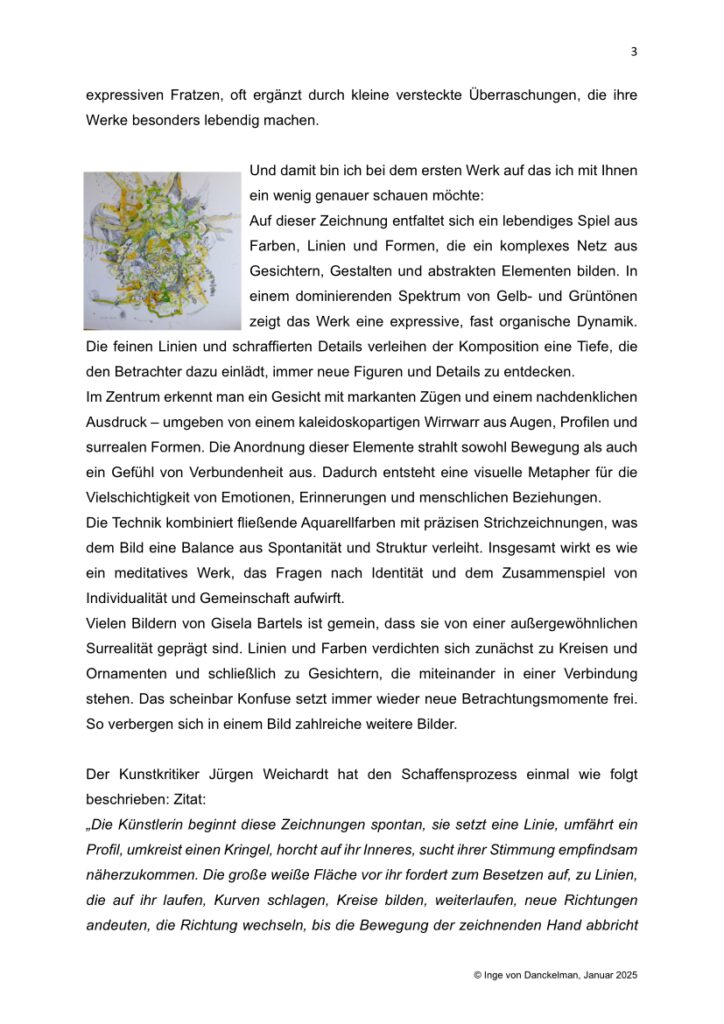 3

expressiven Fratzen, oft ergänzt durch kleine versteckte Überraschungen, die ihre Werke besonders lebendig machen.

Und damit bin ich bei dem ersten Werk auf das ich mit Ihnen ein wenig genauer schauen möchte:
Auf dieser Zeichnung entfaltet sich ein lebendiges Spiel aus Farben, Linien und Formen, die ein komplexes Netz aus Gesichtern, Gestalten und abstrakten Elementen bilden. In einem dominierenden Spektrum von Gelb- und Grüntönen zeigt das Werk eine expressive, fast organische Dynamik. Die feinen Linien und schraffierten Details verleihen der Komposition eine Tiefe, die den Betrachter dazu einlädt, immer neue Figuren und Details zu entdecken.
Im Zentrum erkennt man ein Gesicht mit markanten Zügen und einem nachdenklichen Ausdruck – umgeben von einem kaleidoskopartigen Wirrwarr aus Augen, Profilen und surrealen Formen. Die Anordnung dieser Elemente strahlt sowohl Bewegung als auch ein Gefühl von Verbundenheit aus. Dadurch entsteht eine visuelle Metapher für die Vielschichtigkeit von Emotionen, Erinnerungen und menschlichen Beziehungen.
Die Technik kombiniert fließende Aquarellfarben mit präzisen Strichzeichnungen, was dem Bild eine Balance aus Spontanität und Struktur verleiht. Insgesamt wirkt es wie ein meditatives Werk, das Fragen nach Identität und dem Zusammenspiel von Individualität und Gemeinschaft aufwirft.
Vielen Bildern von Gisela Bartels ist gemein, dass sie von einer außergewöhnlichen Surrealität geprägt sind. Linien und Farben verdichten sich zunächst zu Kreisen und Ornamenten und schließlich zu Gesichtern, die miteinander in einer Verbindung stehen. Das scheinbar Konfuse setzt immer wieder neue Betrachtungsmomente frei. So verbergen sich in einem Bild zahlreiche weitere Bilder.

Der Kunstkritiker Jürgen Weichardt hat den Schaffensprozess einmal wie folgt beschrieben: Zitat:
„Die Künstlerin beginnt diese Zeichnungen spontan, sie setzt eine Linie, umfährt ein Profil, umkreist einen Kringel, horcht auf ihr Inneres, sucht ihrer Stimmung empfindsam näherzukommen. Die große weiße Fläche vor ihr fordert zum Besetzen auf, zu Linien, die auf ihr laufen, Kurven schlagen, Kreise bilden, weiterlaufen, neue Richtungen andeuten, die Richtung wechseln, bis die Bewegung der zeichnenden Hand abbricht

© Inge von Danckelman, Januar 2025